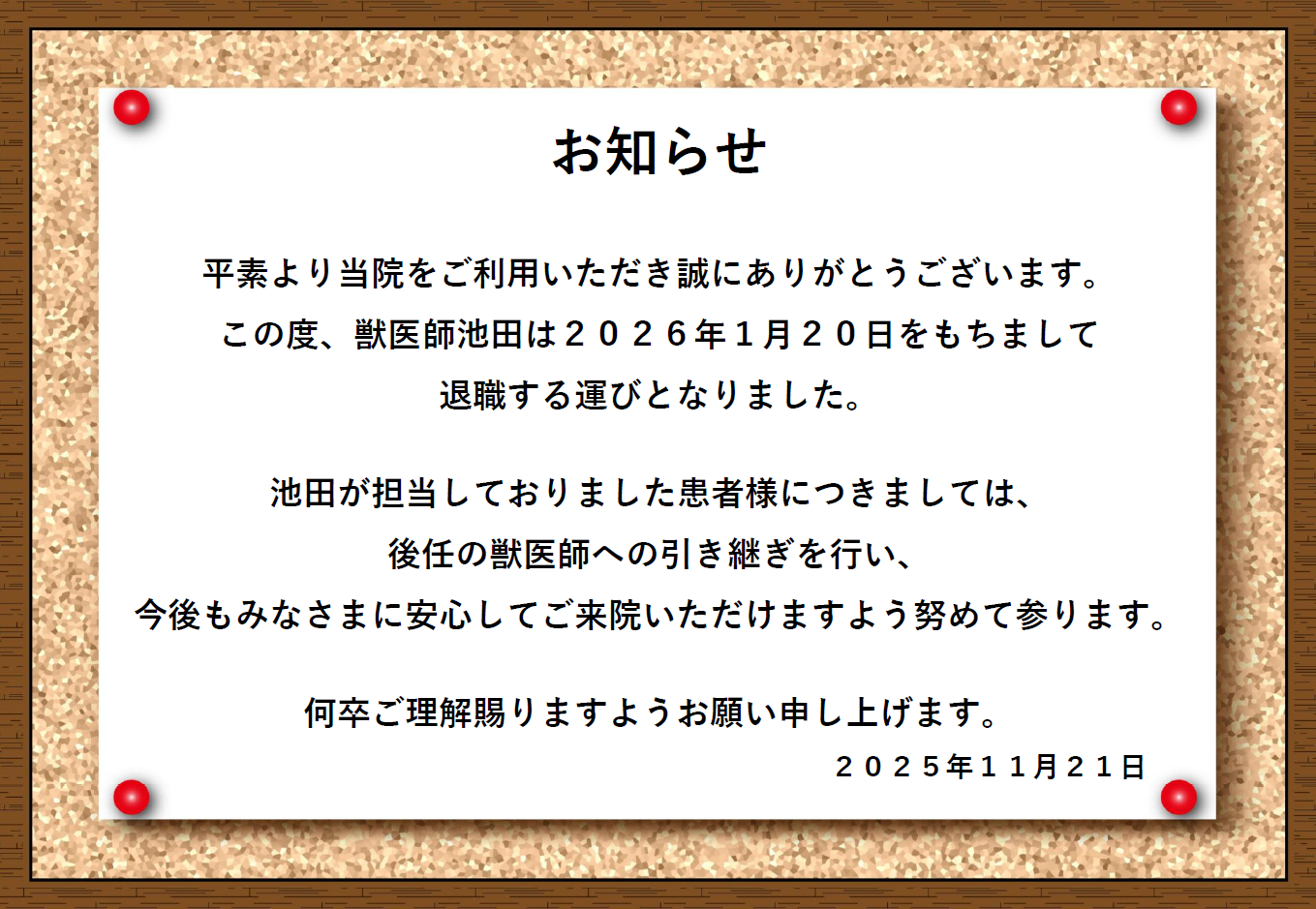 お知らせ

平素より当院をご利用いただき誠にありがとうございます。
この度、獣医師池田は２０２６年１月２０日をもちまして
退職する運びとなりました。

池田が担当しておりました患者様につきましては、
後任の獣医師への引き継ぎを行い、
今後もみなさまに安心してご来院いただけますよう努めて参ります。

何卒ご理解賜りますようお願い申し上げます。
２０２５年１１月２１日